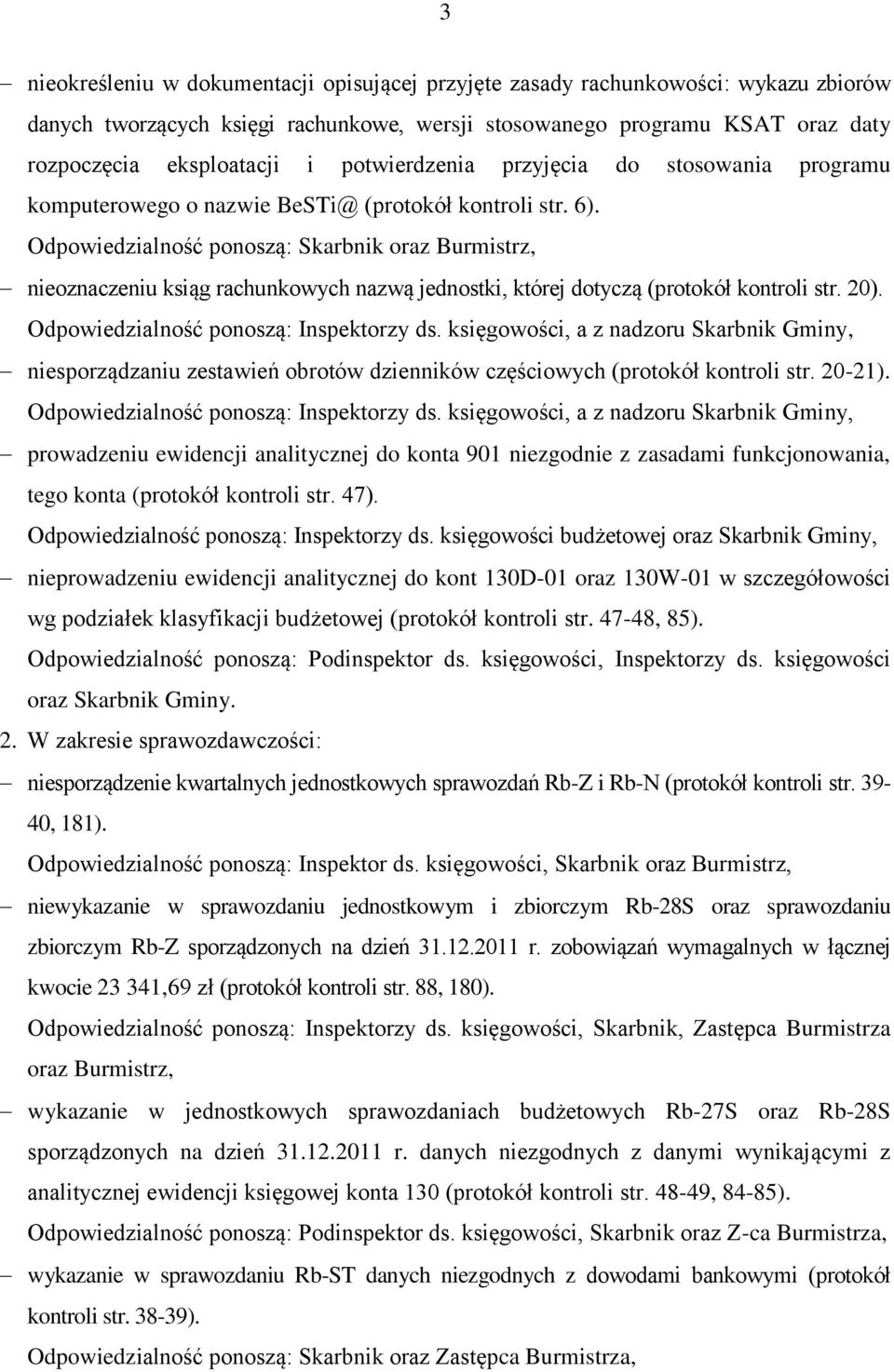 3

– nieokreśleniu w dokumentacji opisującej przyjęte zasady rachunkowości: wykazu zbiorów danych tworzących księgi rachunkowe, wersji stosowanego programu KSAT oraz daty rozpoczęcia eksploatacji i potwierdzenia przyjęcia do stosowania programu komputerowego o nazwie BeSTi@ (protokół kontroli str. 6).
Odpowiedzialność ponoszą: Skarbnik oraz Burmistrz,

– nieoznaczeniu ksiąg rachunkowych nazwą jednostki, której dotyczą (protokół kontroli str. 20).
Odpowiedzialność ponoszą: Inspektorzy ds. księgowości, a z nadzoru Skarbnik Gminy,

– niesporządzaniu zestawień obrotów dzienników częściowych (protokół kontroli str. 20-21).
Odpowiedzialność ponoszą: Inspektorzy ds. księgowości, a z nadzoru Skarbnik Gminy,

– prowadzeniu ewidencji analitycznej do konta 901 niezgodnie z zasadami funkcjonowania, tego konta (protokół kontroli str. 47).
Odpowiedzialność ponoszą: Inspektorzy ds. księgowości budżetowej oraz Skarbnik Gminy,

– nieprowadzeniu ewidencji analitycznej do kont 130D-01 oraz 130W-01 w szczegółowości wg podziałek klasyfikacji budżetowej (protokół kontroli str. 47-48, 85).
Odpowiedzialność ponoszą: Podinspektor ds. księgowości, Inspektorzy ds. księgowości oraz Skarbnik Gminy.

2. W zakresie sprawozdawczości:

– niesporządzenie kwartalnych jednostkowych sprawozdań Rb-Z i Rb-N (protokół kontroli str. 39-40, 181).
Odpowiedzialność ponoszą: Inspektor ds. księgowości, Skarbnik oraz Burmistrz,

– niewykazanie w sprawozdaniu jednostkowym i zbiorczym Rb-28S oraz sprawozdaniu zbiorczym Rb-Z sporządzonych na dzień 31.12.2011 r. zobowiązań wymagalnych w łącznej kwocie 23 341,69 zł (protokół kontroli str. 88, 180).
Odpowiedzialność ponoszą: Inspektorzy ds. księgowości, Skarbnik, Zastępca Burmistrza oraz Burmistrz,

– wykazanie w jednostkowych sprawozdaniach budżetowych Rb-27S oraz Rb-28S sporządzonych na dzień 31.12.2011 r. danych niezgodnych z danymi wynikającymi z analitycznej ewidencji księgowej konta 130 (protokół kontroli str. 48-49, 84-85).
Odpowiedzialność ponoszą: Podinspektor ds. księgowości, Skarbnik oraz Z-ca Burmistrza,

– wykazanie w sprawozdaniu Rb-ST danych niezgodnych z dowodami bankowymi (protokół kontroli str. 38-39).
Odpowiedzialność ponoszą: Skarbnik oraz Zastępca Burmistrza,